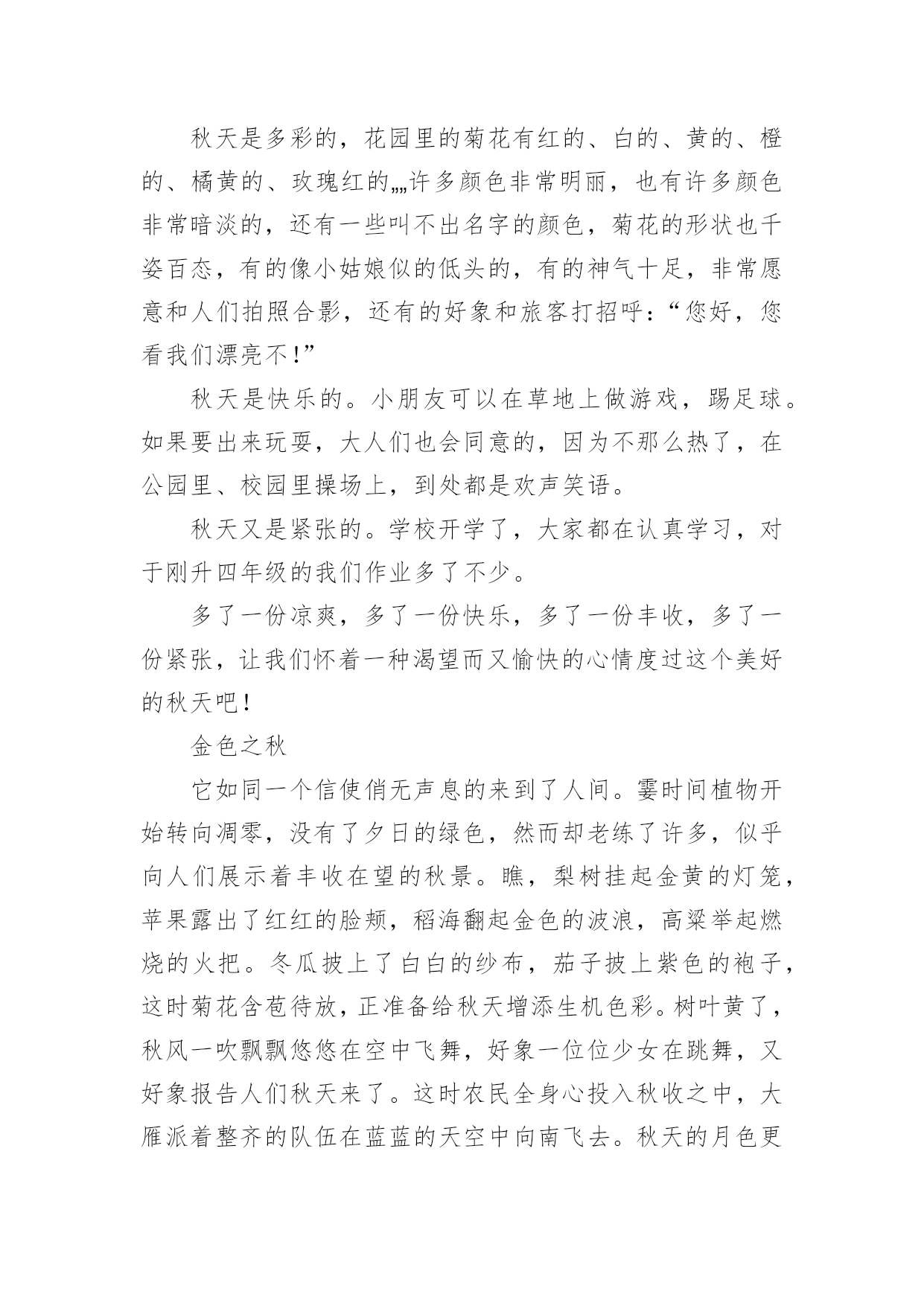 秋天是多彩的，花园里的菊花有红的、白的、黄的、橙的、橘黄的、玫瑰红的„„许多颜色非常明丽，也有许多颜色非常暗淡的，还有一些叫不出名字的颜色，菊花的形状也千姿百态，有的像小姑娘似的低头的，有的神气十足，非常愿意和人们拍照合影，还有的好象和旅客打招呼：“您好，您看我们漂亮不!”

秋天是快乐的。小朋友可以在草地上做游戏，踢足球。如果要出来玩耍，大人们也会同意的，因为不那么热了，在公园里、校园里操场上，到处都是欢声笑语。

秋天又是紧张的。学校开学了，大家都在认真学习，对于刚升四年级的我们作业多了不少。

多了一份凉爽，多了一份快乐，多了一份丰收，多了一份紧张，让我们怀着一种渴望而又愉快的心情度过这个美好的秋天吧!

金色之秋

它如同一个信使俏无声息的来到了人间。霎时间植物开始转向凋零，没有了夕日的绿色，然而却老练了许多，似乎向人们展示着丰收在望的秋景。瞧，梨树挂起金黄的灯笼，苹果露出了红红的脸颊，稻海翻起金色的波浪，高粱举起燃烧的火把。冬瓜披上了白白的纱布，茄子披上紫色的袍子，这时菊花含苞待放，正准备给秋天增添生机色彩。树叶黄了，秋风一吹飘飘悠悠在空中飞舞，好象一位位少女在跳舞，又好象报告人们秋天来了。这时农民全身心投入秋收之中，大雁派着整齐的队伍在蓝蓝的天空中向南飞去。秋天的月色更